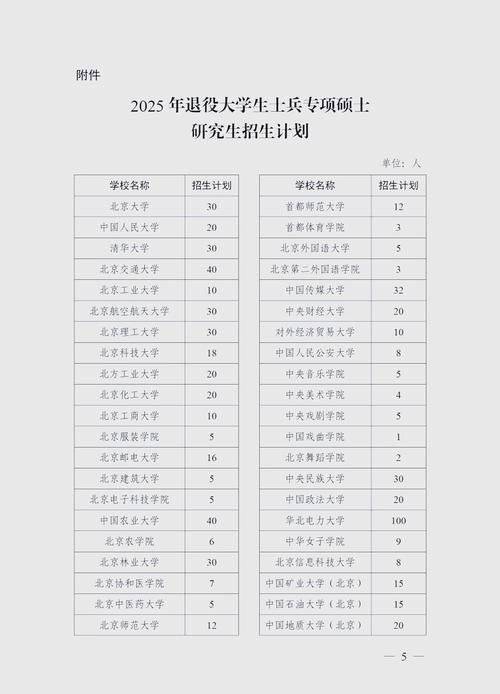 附件

2025 年退役大学生士兵专项硕士研究生招生计划

单位：人

| 学校名称 | 招生计划 |
|---|---|
| 北京大学 | 30 |
| 中国人民大学 | 20 |
| 清华大学 | 30 |
| 北京交通大学 | 40 |
| 北京工业大学 | 10 |
| 北京航空航天大学 | 30 |
| 北京理工大学 | 30 |
| 北京科技大学 | 18 |
| 北方工业大学 | 20 |
| 北京化工大学 | 20 |
| 北京工商大学 | 10 |
| 北京服装学院 | 5 |
| 北京邮电大学 | 16 |
| 北京建筑大学 | 5 |
| 北京电子科技学院 | 5 |
| 中国农业大学 | 40 |
| 北京农学院 | 6 |
| 北京林业大学 | 30 |
| 北京协和医学院 | 7 |
| 北京中医药大学 | 5 |
| 北京师范大学 | 12 |

| 学校名称 | 招生计划 |
|---|---|
| 首都师范大学 | 12 |
| 首都体育学院 | 3 |
| 北京外国语大学 | 5 |
| 北京第二外国语学院 | 3 |
| 中国传媒大学 | 32 |
| 中央财经大学 | 20 |
| 对外经济贸易大学 | 10 |
| 中国人民公安大学 | 8 |
| 中央音乐学院 | 5 |
| 中央美术学院 | 4 |
| 中央戏剧学院 | 5 |
| 中国戏曲学院 | 1 |
| 北京舞蹈学院 | 2 |
| 中央民族大学 | 30 |
| 中国政法大学 | 20 |
| 华北电力大学 | 100 |
| 中华女子学院 | 9 |
| 北京信息科技大学 | 8 |
| 中国矿业大学（北京） | 15 |
| 中国石油大学（北京） | 15 |
| 中国地质大学（北京） | 20 |

— 5 —